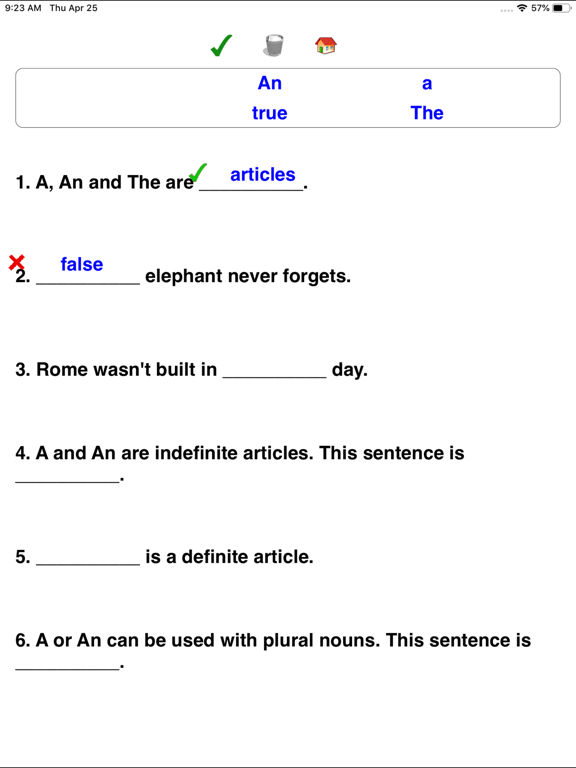 9:23 AM Thu Apr 25

57%

An a
true The

1. A, An and The are articles.

2. false elephant never forgets.

3. Rome wasn't built in __________ day.

4. A and An are indefinite articles. This sentence is __________.

5. __________ is a definite article.

6. A or An can be used with plural nouns. This sentence is __________.